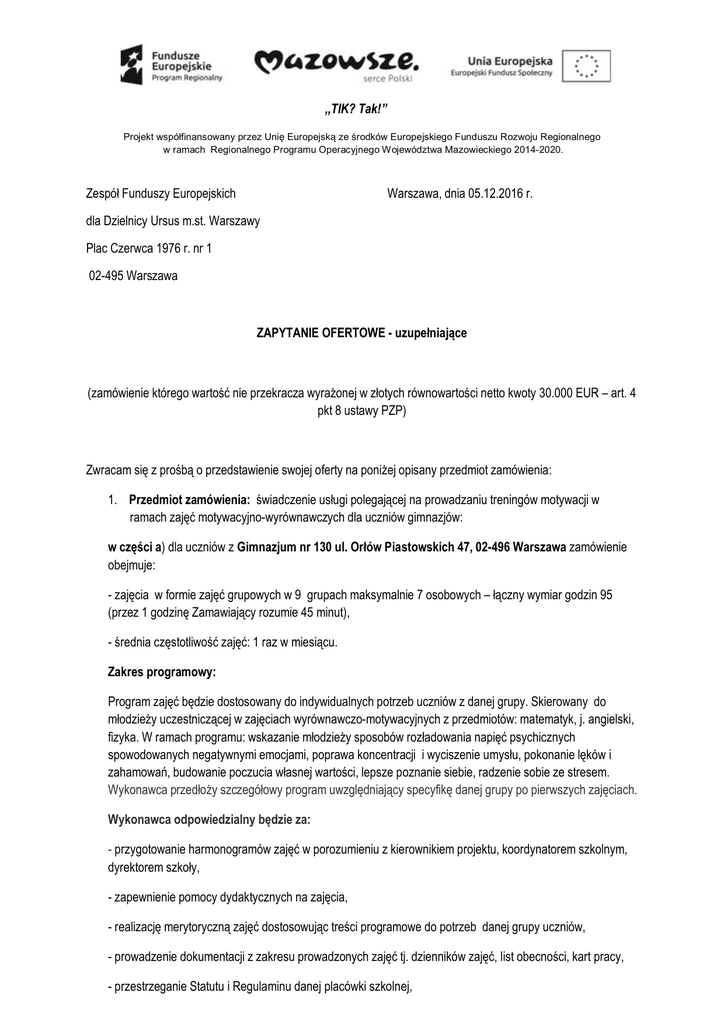 Fundusze Europejskie Program Regionalny

Mazowsze. serce Polski

Unia Europejska Europejski Fundusz Społeczny

„TIK? Tak!”

Projekt współfinansowany przez Unię Europejską ze środków Europejskiego Funduszu Rozwoju Regionalnego w ramach Regionalnego Programu Operacyjnego Województwa Mazowieckiego 2014-2020.

Zespół Funduszy Europejskich

Warszawa, dnia 05.12.2016 r.

dla Dzielnicy Ursus m.st. Warszawy

Plac Czerwca 1976 r. nr 1

02-495 Warszawa

ZAPYTANIE OFERTOWE - uzupełniające

(zamówienie którego wartość nie przekracza wyrażonej w złotych równowartości netto kwoty 30.000 EUR – art. 4 pkt 8 ustawy PZP)

Zwracam się z prośbą o przedstawienie swojej oferty na poniżej opisany przedmiot zamówienia:

1. Przedmiot zamówienia: świadczenie usługi polegającej na prowadzaniu treningów motywacji w ramach zajęć motywacyjno-wyrównawczych dla uczniów gimnazjów:

w części a) dla uczniów z Gimnazjum nr 130 ul. Orłów Piastowskich 47, 02-496 Warszawa zamówienie obejmuje:

- zajęcia w formie zajęć grupowych w 9 grupach maksymalnie 7 osobowych – łączny wymiar godzin 95 (przez 1 godzinę Zamawiający rozumie 45 minut),

- średnia częstotliwość zajęć: 1 raz w miesiącu.

Zakres programowy:

Program zajęć będzie dostosowany do indywidualnych potrzeb uczniów z danej grupy. Skierowany do młodzieży uczestniczącej w zajęciach wyrównawczo-motywacyjnych z przedmiotów: matematyk, j. angielski, fizyka. W ramach programu: wskazanie młodzieży sposobów rozładowania napięć psychicznych spowodowanych negatywnymi emocjami, poprawa koncentracji i wyciszenie umysłu, pokonanie lęków i zahamowań, budowanie poczucia własnej wartości, lepsze poznanie siebie, radzenie sobie ze stresem. Wykonawca przedłoży szczegółowy program uwzględniający specyfikę danej grupy po pierwszych zajęciach.

Wykonawca odpowiedzialny będzie za:

- przygotowanie harmonogramów zajęć w porozumieniu z kierownikiem projektu, koordynatorem szkolnym, dyrektorem szkoły,

- zapewnienie pomocy dydaktycznych na zajęcia,

- realizację merytoryczną zajęć dostosowując treści programowe do potrzeb danej grupy uczniów,

- prowadzenie dokumentacji z zakresu prowadzonych zajęć tj. dzienników zajęć, list obecności, kart pracy,

- przestrzeganie Statutu i Regulaminu danej placówki szkolnej,